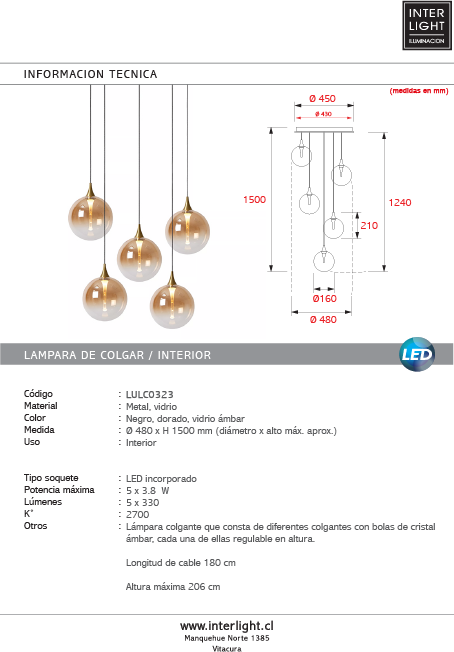 INTER LIGHT ILUMINACION

INFORMACION TECNICA

(medidas en mm)

Ø 450

Ø 430

1500

1240

210

Ø160

Ø 480

LAMPARA DE COLGAR / INTERIOR

LED

Código : LULC0323
Material : Metal, vidrio
Color : Negro, dorado, vidrio ámbar
Medida : Ø 480 x H 1500 mm (diámetro x alto máx. aprox.)
Uso : Interior

Tipo soquete : LED incorporado
Potencia máxima : 5 x 3.8 W
Lúmenes : 5 x 330
K° : 2700
Otros : Lámpara colgante que consta de diferentes colgantes con bolas de cristal ámbar, cada una de ellas regulable en altura.

Longitud de cable 180 cm

Altura máxima 206 cm

www.interlight.cl
Manquehue Norte 1385
Vitacura